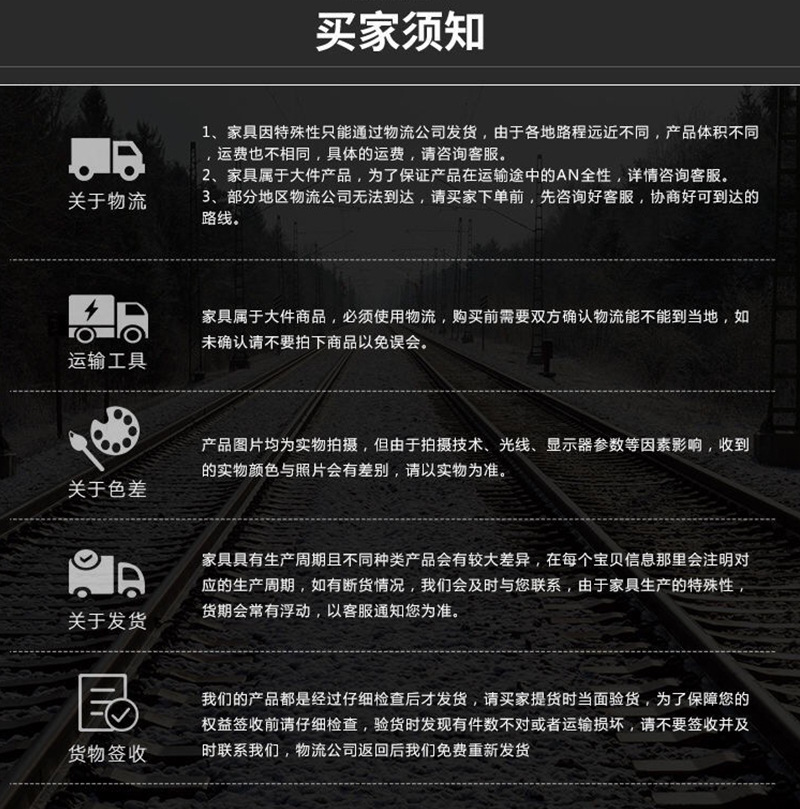 买家须知

关于物流

1、家具因特殊性只能通过物流公司发货，由于各地路程远近不同，产品体积不同，运费也不相同，具体的运费，请咨询客服。
2、家具属于大件产品，为了保证产品在运输途中的AN全性，详情咨询客服。
3、部分地区物流公司无法到达，请买家下单前，先咨询好客服，协商好可到达的路线。

运输工具

家具属于大件商品，必须使用物流，购买前需要双方确认物流能不能到当地，如未确认请不要拍下商品以免误会。

关于色差

产品图片均为实物拍摄，但由于拍摄技术、光线、显示器参数等因素影响，收到的实物颜色与照片会有差别，请以实物为准。

关于发货

家具具有生产周期且不同种类产品会有较大差异，在每个宝贝信息那里会注明对应的生产周期，如有断货情况，我们会及时与您联系，由于家具生产的特殊性，货期会常有浮动，以客服通知您为准。

货物签收

我们的产品都是经过仔细检查后才发货，请买家提货时当面验货，为了保障您的权益签收前请仔细检查，验货时发现有件数不对或者运输损坏，请不要签收并及时联系我们，物流公司返回后我们免费重新发货